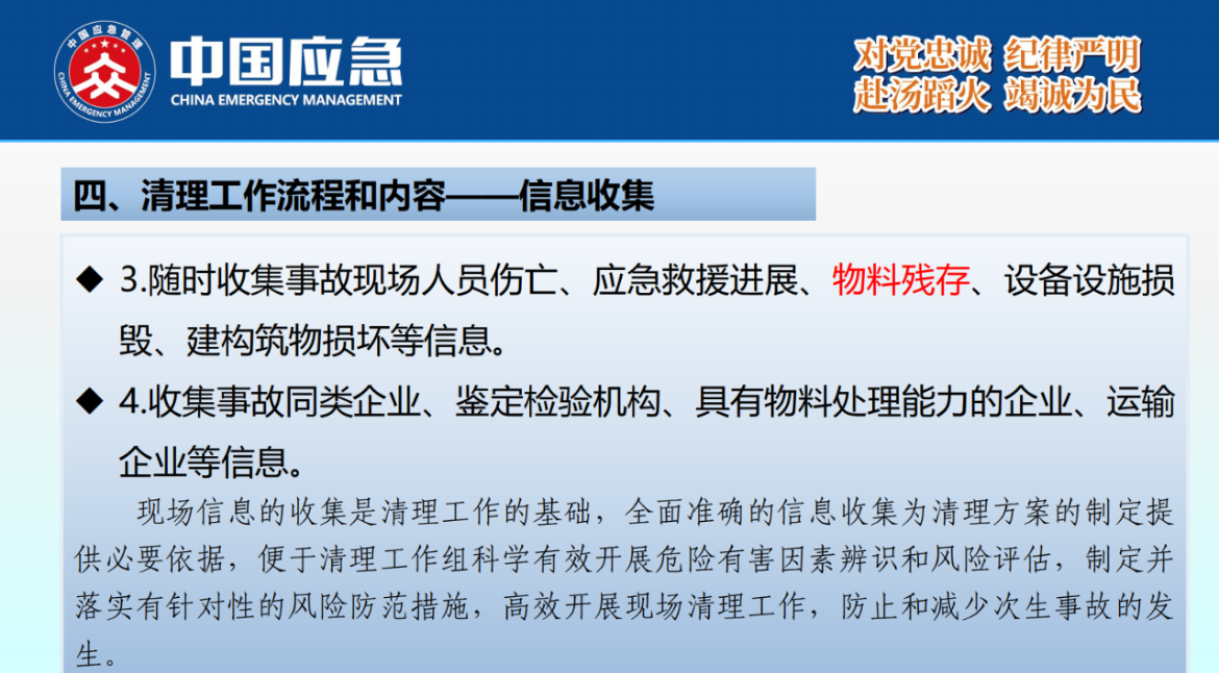 中国应急管理
CHINA EMERGENCY MANAGEMENT

中国应急
CHINA EMERGENCY MANAGEMENT

对党忠诚 纪律严明
赴汤蹈火 竭诚为民

四、清理工作流程和内容——信息收集

◆ 3.随时收集事故现场人员伤亡、应急救援进展、物料残存、设备设施损毁、建构筑物损坏等信息。

◆ 4.收集事故同类企业、鉴定检验机构、具有物料处理能力的企业、运输企业等信息。

现场信息的收集是清理工作的基础，全面准确的信息收集为清理方案的制定提供必要依据，便于清理工作组科学有效开展危险有害因素辨识和风险评估，制定并落实有针对性的风险防范措施，高效开展现场清理工作，防止和减少次生事故的发生。